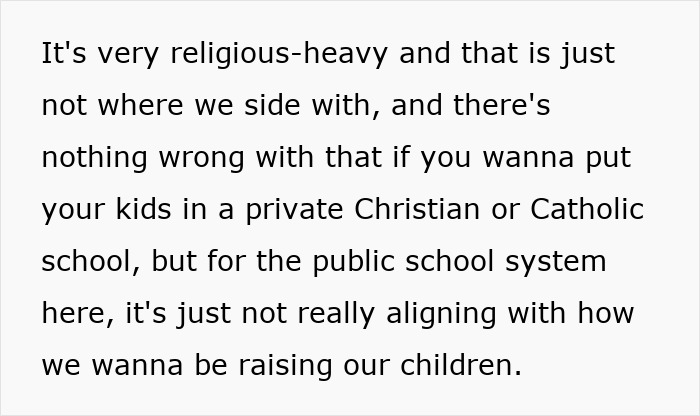 It's very religious-heavy and that is just not where we side with, and there's nothing wrong with that if you wanna put your kids in a private Christian or Catholic school, but for the public school system here, it's just not really aligning with how we wanna be raising our children.